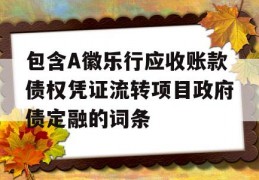 包含A徽乐行应收账款债权凭证流转项目政府债定融的词条